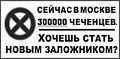 СЕЙЧАС В МОСКВЕ 300000 ЧЕЧЕНЦЕВ.

ХОЧЕШЬ СТАТЬ НОВЫМ ЗАЛОЖНИКОМ?